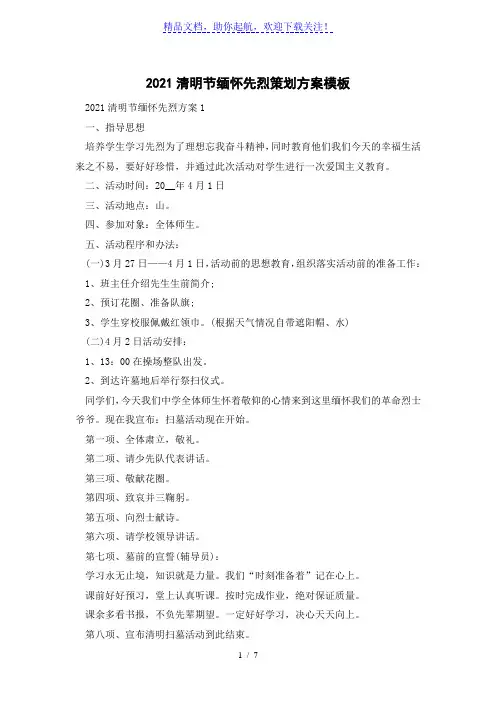 精品文档，助你起航，欢迎下载关注！

2021 清明节缅怀先烈策划方案模板

2021 清明节缅怀先烈方案 1

一、指导思想

培养学生学习先烈为了理想忘我奋斗精神，同时教育他们我们今天的幸福生活来之不易，要好好珍惜，并通过此次活动对学生进行一次爱国主义教育。

二、活动时间：20__年 4 月 1 日

三、活动地点：山。

四、参加对象：全体师生。

五、活动程序和办法：

(一)3 月 27 日——4 月 1 日，活动前的思想教育，组织落实活动前的准备工作：

1、班主任介绍先生生前简介；

2、预订花圈、准备队旗；

3、学生穿校服佩戴红领巾。(根据天气情况自带遮阳帽、水)

(二)4 月 2 日活动安排：

1、13：00 在操场整队出发。

2、到达许墓地后举行祭扫仪式。

同学们，今天我们中学全体师生怀着敬仰的心情来到这里缅怀我们的革命烈士爷爷。现在我宣布：扫墓活动现在开始。

第一项、全体肃立，敬礼。

第二项、请少先队代表讲话。

第三项、敬献花圈。

第四项、致哀并三鞠躬。

第五项、向烈士献诗。

第六项、请学校领导讲话。

第七项、墓前的宣誓(辅导员)：

学习永无止境，知识就是力量。我们“时刻准备着”记在心上。

课前好好预习，堂上认真听课。按时完成作业，绝对保证质量。

课余多看书报，不负先辈期望。一定好好学习，决心天天向上。

第八项、宣布清明扫墓活动到此结束。

1 / 7